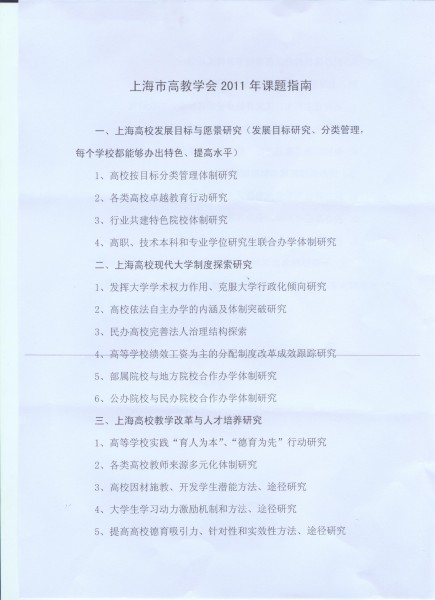 上海市高教学会 2011 年课题指南

一、上海高校发展目标与愿景研究（发展目标研究、分类管理，每个学校都能够办出特色、提高水平）

1、高校按目标分类管理体制研究

2、各类高校卓越教育行动研究

3、行业共建特色院校体制研究

4、高职、技术本科和专业学位研究生联合办学体制研究

二、上海高校现代大学制度探索研究

1、发挥大学学术权力作用、克服大学行政化倾向研究

2、高校依法自主办学的内涵及体制突破研究

3、民办高校完善法人治理结构探索

4、高等学校绩效工资为主的分配制度改革成效跟踪研究

5、部属院校与地方院校合作办学体制研究

6、公办院校与民办院校合作办学体制研究

三、上海高校教学改革与人才培养研究

1、高等学校实践“育人为本”、“德育为先”行动研究

2、各类高校教师来源多元化体制研究

3、高校因材施教、开发学生潜能方法、途径研究

4、大学生学习动力激励机制和方法、途径研究

5、提高高校德育吸引力、针对性和实效性方法、途径研究